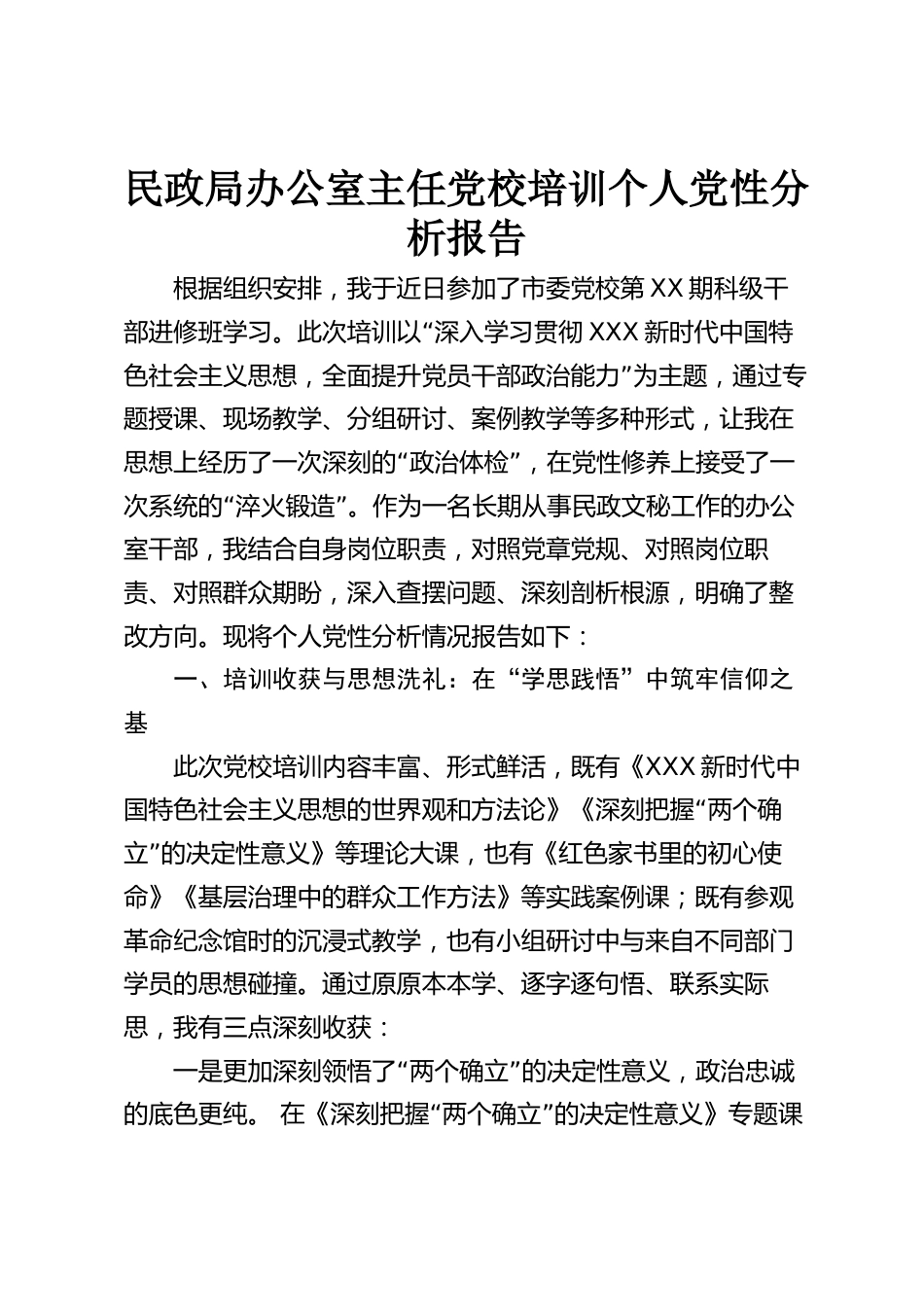 民政局办公室主任党校培训个人党性分析报告

根据组织安排，我于近日参加了市委党校第XX期科级干部进修班学习。此次培训以“深入学习贯彻XXX新时代中国特色社会主义思想，全面提升党员干部政治能力”为主题，通过专题授课、现场教学、分组研讨、案例教学等多种形式，让我在思想上经历了一次深刻的“政治体检”，在党性修养上接受了一次系统的“淬火锻造”。作为一名长期从事民政文秘工作的办公室干部，我结合自身岗位职责，对照党章党规、对照岗位职责、对照群众期盼，深入查摆问题、深刻剖析根源，明确了整改方向。现将个人党性分析情况报告如下：

一、培训收获与思想洗礼：在“学思践悟”中筑牢信仰之基

此次党校培训内容丰富、形式鲜活，既有《XXX新时代中国特色社会主义思想的世界观和方法论》《深刻把握“两个确立”的决定性意义》等理论大课，也有《红色家书里的初心使命》《基层治理中的群众工作方法》等实践案例课；既有参观革命纪念馆时的沉浸式教学，也有小组研讨中与来自不同部门学员的思想碰撞。通过原原本本学、逐字逐句悟、联系实际思，我有三点深刻收获：

一是更加深刻领悟了“两个确立”的决定性意义，政治忠诚的底色更纯。 在《深刻把握“两个确立”的决定性意义》专题课